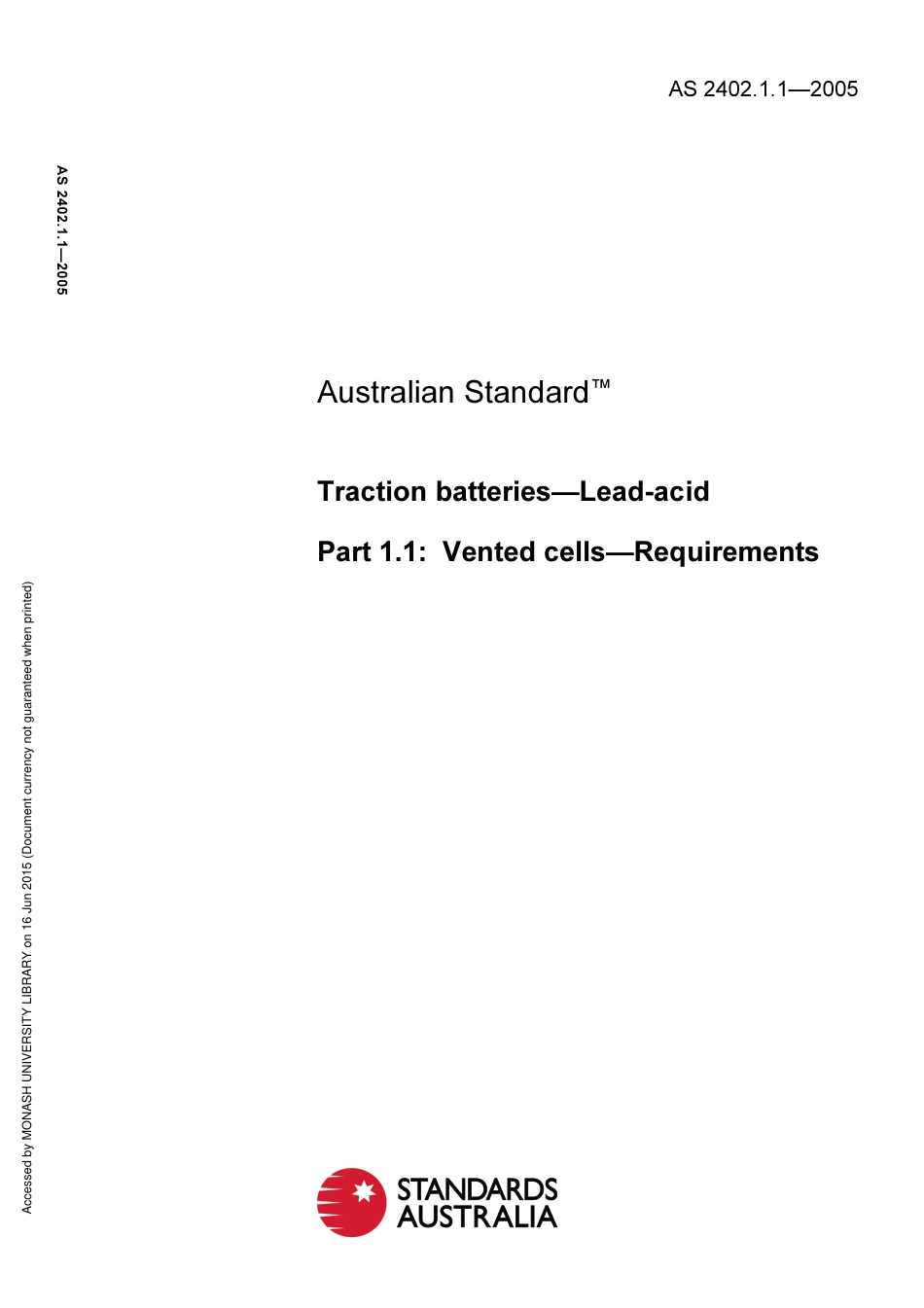 AS 2402.1.1—2005

AS 2402.1.1—2005

Australian Standard™

Traction batteries—Lead-acid

Part 1.1: Vented cells—Requirements

Accessed by MONASH UNIVERSITY LIBRARY on 16 Jun 2015 (Document currency not guaranteed when printed)

STANDARDS AUSTRALIA